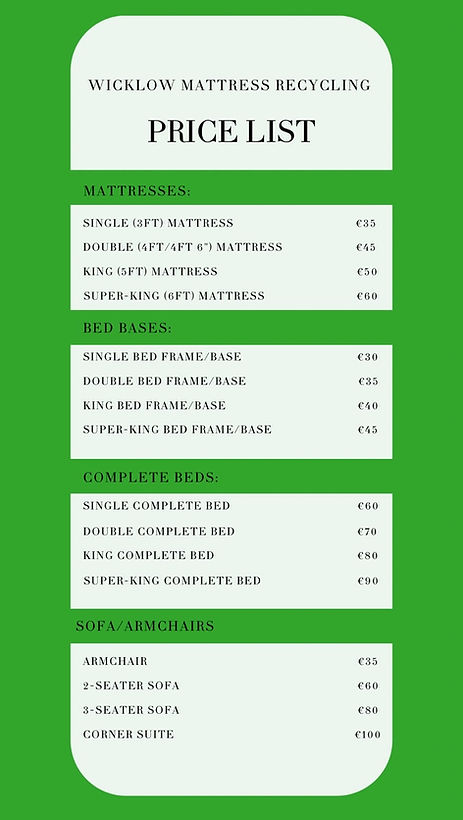 WICKLOW MATTRESS RECYCLING

PRICE LIST

MATTRESSES:

| | |
|---|---|
| SINGLE (3FT) MATTRESS | €35 |
| DOUBLE (4FT/4FT 6") MATTRESS | €45 |
| KING (5FT) MATTRESS | €50 |
| SUPER-KING (6FT) MATTRESS | €60 |

BED BASES:

| | |
|---|---|
| SINGLE BED FRAME/BASE | €30 |
| DOUBLE BED FRAME/BASE | €35 |
| KING BED FRAME/BASE | €40 |
| SUPER-KING BED FRAME/BASE | €45 |

COMPLETE BEDS:

| | |
|---|---|
| SINGLE COMPLETE BED | €60 |
| DOUBLE COMPLETE BED | €70 |
| KING COMPLETE BED | €80 |
| SUPER-KING COMPLETE BED | €90 |

SOFA/ARMCHAIRS

| | |
|---|---|
| ARMCHAIR | €35 |
| 2-SEATER SOFA | €60 |
| 3-SEATER SOFA | €80 |
| CORNER SUITE | €100 |